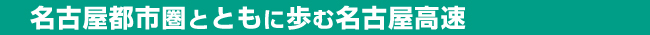 名古屋都市圏とともに歩む名古屋高速